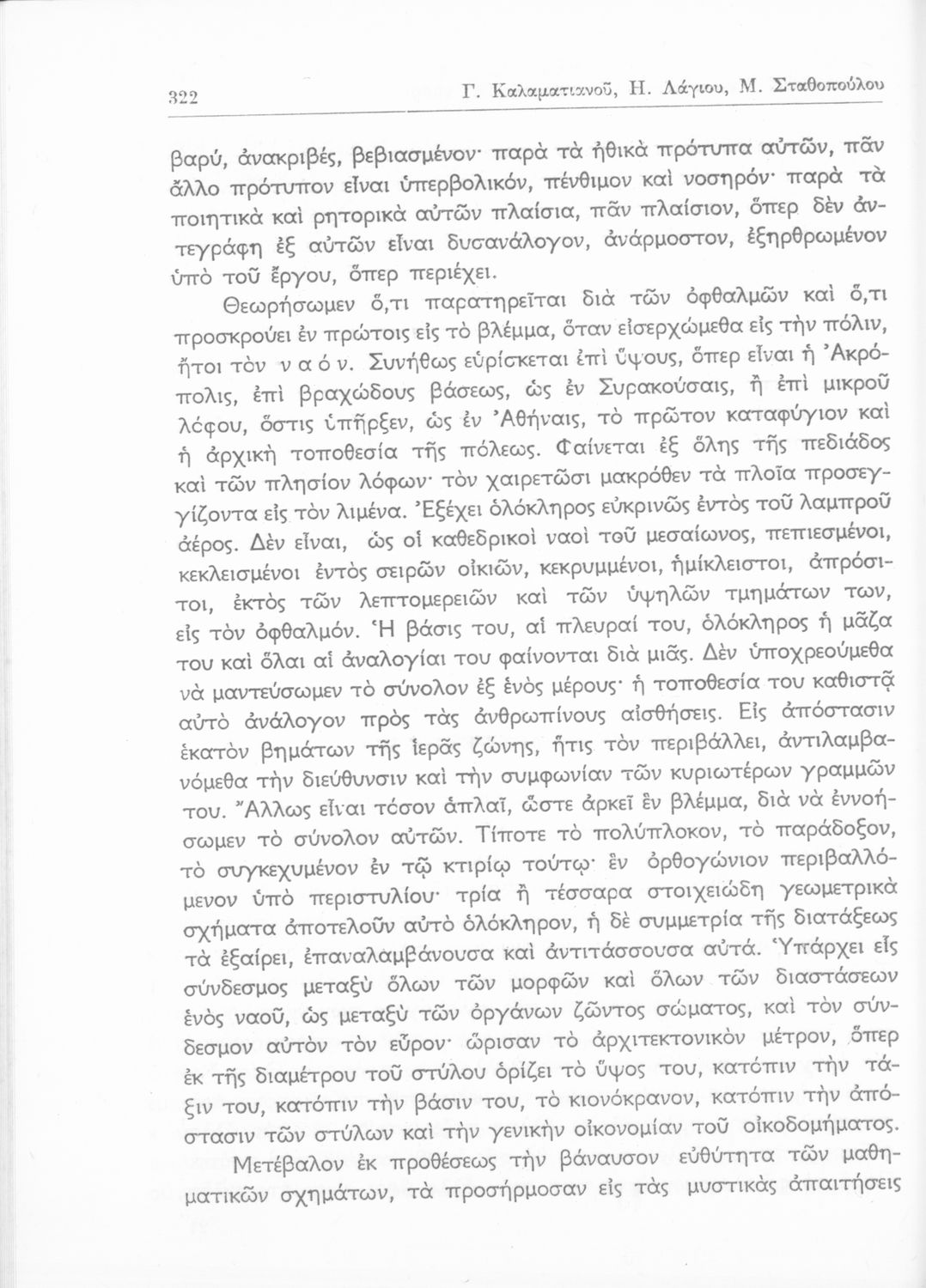 322 Γ. Καλαματιανοῦ, Η. Λάγιου, Μ. Σταθοπούλου

βαρύ, ἀνακριβές, βεβιασμένον· παρὰ τὰ ἠθικὰ πρότυπα αὐτῶν, πᾶν ἄλλο πρότυπον εἶναι ὑπερβολικόν, πένθιμον καὶ νοσηρόν· παρὰ τὰ ποιητικὰ καὶ ρητορικὰ αὐτῶν πλαίσια, πᾶν πλαίσιον, ὅπερ δὲν ἀντεγράφη ἐξ αὐτῶν εἶναι δυσανάλογον, ἀνάρμοστον, ἐξηρθρωμένον ὑπὸ τοῦ ἔργου, ὅπερ περιέχει.

Θεωρήσωμεν ὅ,τι παρατηρεῖται διὰ τῶν ὀφθαλμῶν καὶ ὅ,τι προσκρούει ἐν πρώτοις εἰς τὸ βλέμμα, ὅταν εἰσερχώμεθα εἰς τὴν πόλιν, ἤτοι τὸν ν α ό ν. Συνήθως εὑρίσκεται ἐπὶ ὕψους, ὅπερ εἶναι ἡ Ἀκρόπολις, ἐπὶ βραχώδους βάσεως, ὡς ἐν Συρακούσαις, ἢ ἐπὶ μικροῦ λόφου, ὅστις ὑπῆρξεν, ὡς ἐν Ἀθήναις, τὸ πρῶτον καταφύγιον καὶ ἡ ἀρχικὴ τοποθεσία τῆς πόλεως. Φαίνεται ἐξ ὅλης τῆς πεδιάδος καὶ τῶν πλησίον λόφων· τὸν χαιρετῶσι μακρόθεν τὰ πλοῖα προσεγγίζοντα εἰς τὸν λιμένα. Ἐξέχει ὁλόκληρος εὐκρινῶς ἐντὸς τοῦ λαμπροῦ ἀέρος. Δὲν εἶναι, ὡς οἱ καθεδρικοὶ ναοὶ τοῦ μεσαίωνος, πεπιεσμένοι, κεκλεισμένοι ἐντὸς σειρῶν οἰκιῶν, κεκρυμμένοι, ἡμίκλειστοι, ἀπρόσιτοι, ἐκτὸς τῶν λεπτομερειῶν καὶ τῶν ὑψηλῶν τμημάτων των, εἰς τὸν ὀφθαλμόν. Ἡ βάσις του, αἱ πλευραί του, ὁλόκληρος ἡ μᾶζα του καὶ ὅλαι αἱ ἀναλογίαι του φαίνονται διὰ μιᾶς. Δὲν ὑποχρεούμεθα νὰ μαντεύσωμεν τὸ σύνολον ἐξ ἑνὸς μέρους· ἡ τοποθεσία του καθιστᾷ αὐτὸ ἀνάλογον πρὸς τὰς ἀνθρωπίνους αἰσθήσεις. Εἰς ἀπόστασιν ἑκατὸν βημάτων τῆς ἱερᾶς ζώνης, ἥτις τὸν περιβάλλει, ἀντιλαμβανόμεθα τὴν διεύθυνσιν καὶ τὴν συμφωνίαν τῶν κυριωτέρων γραμμῶν του. Ἄλλως εἶναι τόσον ἁπλαῖ, ὥστε ἀρκεῖ ἓν βλέμμα, διὰ νὰ ἐννοήσωμεν τὸ σύνολον αὐτῶν. Τίποτε τὸ πολύπλοκον, τὸ παράδοξον, τὸ συγκεχυμένον ἐν τῷ κτιρίῳ τούτῳ· ἓν ὀρθογώνιον περιβαλλόμενον ὑπὸ περιστυλίου· τρία ἢ τέσσαρα στοιχειώδη γεωμετρικὰ σχήματα ἀποτελοῦν αὐτὸ ὁλόκληρον, ἡ δὲ συμμετρία τῆς διατάξεως τὰ ἐξαίρει, ἐπαναλαμβάνουσα καὶ ἀντιτάσσουσα αὐτά. Ὑπάρχει εἷς σύνδεσμος μεταξὺ ὅλων τῶν μορφῶν καὶ ὅλων τῶν διαστάσεων ἑνὸς ναοῦ, ὡς μεταξὺ τῶν ὀργάνων ζῶντος σώματος, καὶ τὸν σύνδεσμον αὐτὸν τὸν εὗρον· ὥρισαν τὸ ἀρχιτεκτονικὸν μέτρον, ὅπερ ἐκ τῆς διαμέτρου τοῦ στύλου ὁρίζει τὸ ὕψος του, κατόπιν τὴν τάξιν του, κατόπιν τὴν βάσιν του, τὸ κιονόκρανον, κατόπιν τὴν ἀπόστασιν τῶν στύλων καὶ τὴν γενικὴν οἰκονομίαν τοῦ οἰκοδομήματος.

Μετέβαλον ἐκ προθέσεως τὴν βάναυσον εὐθύτητα τῶν μαθηματικῶν σχημάτων, τὰ προσήρμοσαν εἰς τὰς μυστικὰς ἀπαιτήσεις